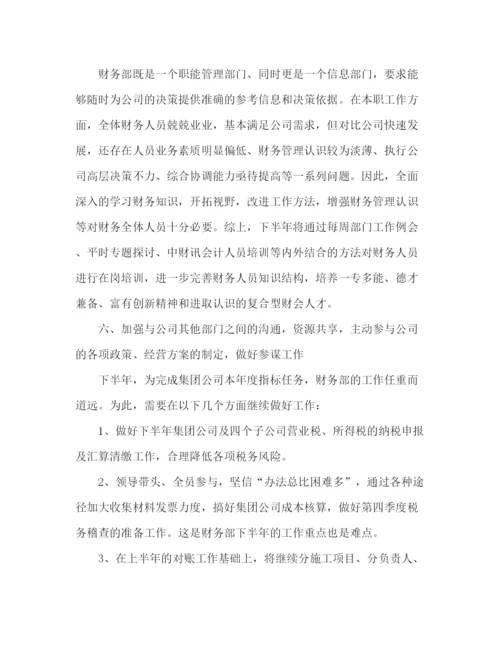 财务部既是一个职能管理部门、同时更是一个信息部门，要求能够随时为公司的决策提供准确的参考信息和决策依据。在本职工作方面，全体财务人员兢兢业业，基本满足公司需求，但对比公司快速发展，还存在人员业务素质明显偏低、财务管理认识较为淡薄、执行公司高层决策不力、综合协调能力亟待提高等一系列问题。因此，全面深入的学习财务知识，开拓视野，改进工作方法，增强财务管理认识等对财务全体人员十分必要。综上，下半年将通过每周部门工作例会、平时专题探讨、中财讯会计人员培训等内外结合的方法对财务人员进行在岗培训，进一步完善财务人员知识结构，培养一专多能、德才兼备、富有创新精神和进取认识的复合型财会人才。

六、加强与公司其他部门之间的沟通，资源共享，主动参与公司的各项政策、经营方案的制定，做好参谋工作

下半年，为完成集团公司本年度指标任务，财务部的工作任重而道远。为此，需要在以下几个方面继续做好工作：

1、做好下半年集团公司及四个子公司营业税、所得税的纳税申报及汇算清缴工作，合理降低各项税务风险。

2、领导带头、全员参与，坚信“办法总比困难多”，通过各种途径加大收集材料发票力度，搞好集团公司成本核算，做好第四季度税务稽查的准备工作。这是财务部下半年的工作重点也是难点。

3、在上半年的对账工作基础上，将继续分施工项目、分负责人、